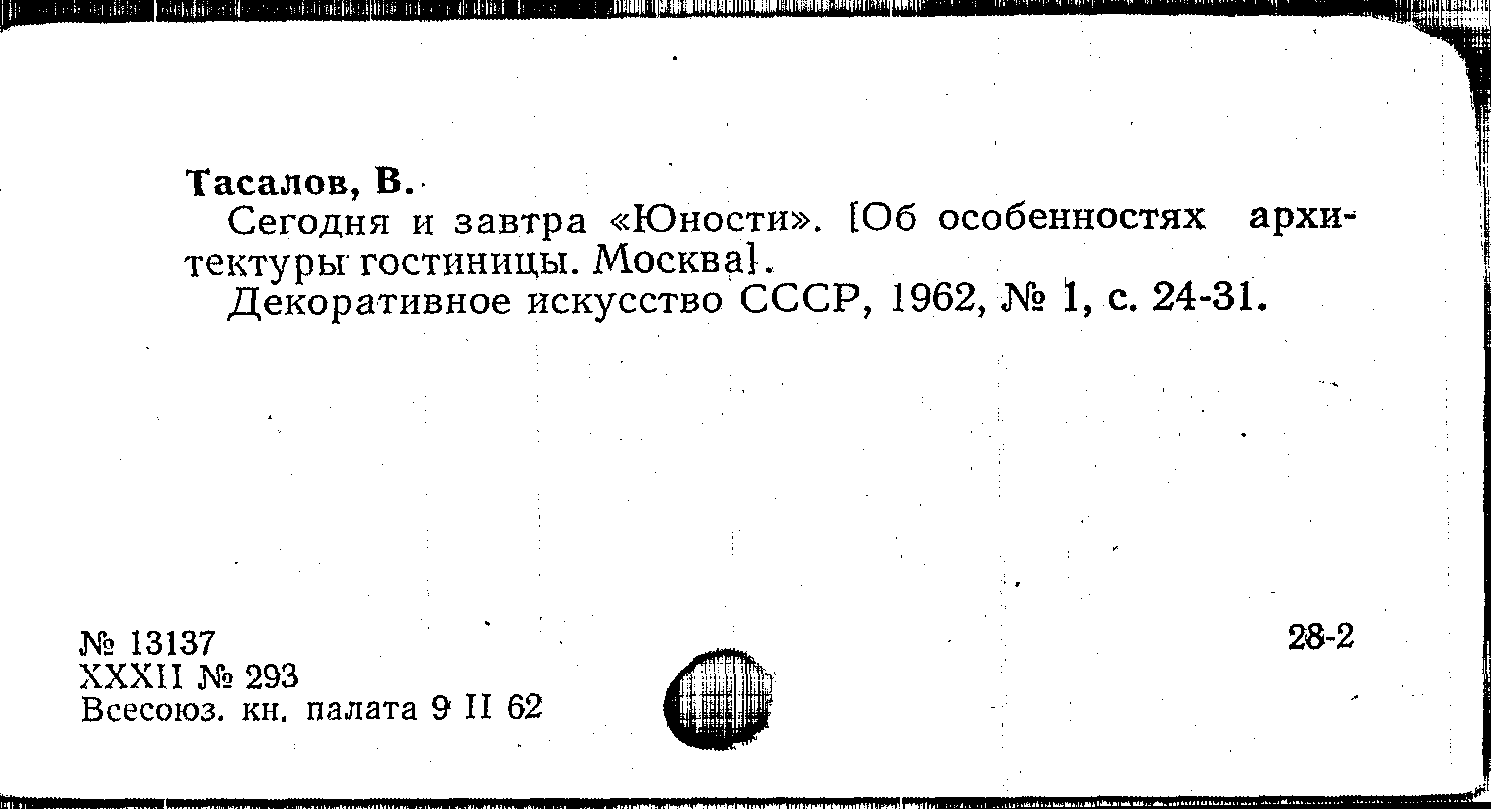 Тасалов, В.

Сегодня и завтра «Юности». [Об особенностях архитектуры гостиницы. Москва].

Декоративное искусство СССР, 1962, № 1, с. 24-31.

№ 13137
XXXII № 293
Всесоюз. кн. палата 9 II 62

28-2